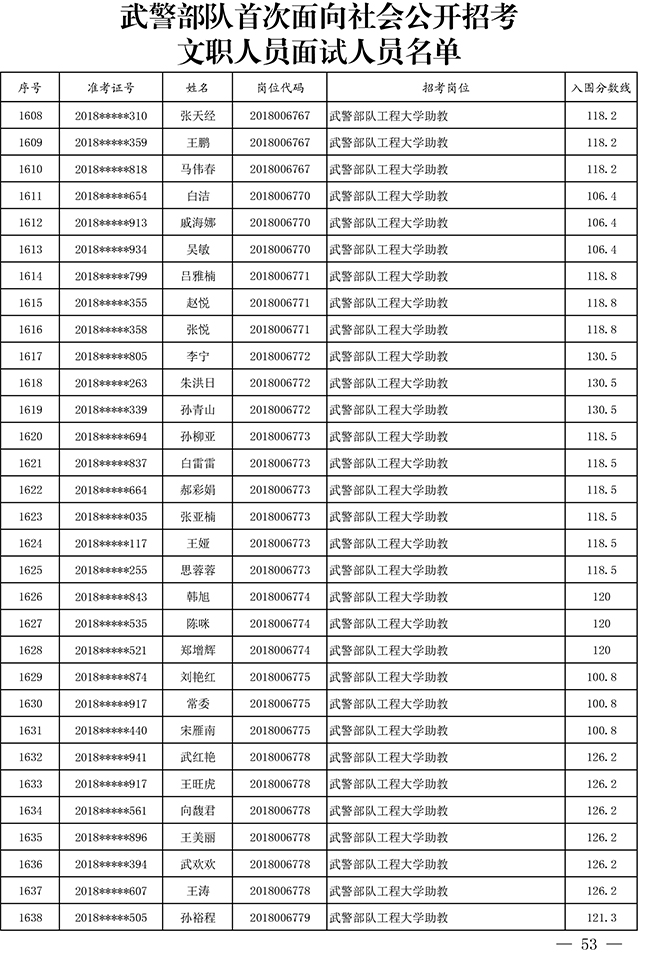 武警部队首次面向社会公开招考
文职人员面试人员名单

| 序号 | 准考证号 | 姓名 | 岗位代码 | 招考岗位 | 入围分数线 |
|---|---|---|---|---|---|
| 1608 | 2018*****310 | 张天经 | 2018006767 | 武警部队工程大学助教 | 118.2 |
| 1609 | 2018*****359 | 王鹏 | 2018006767 | 武警部队工程大学助教 | 118.2 |
| 1610 | 2018*****818 | 马伟春 | 2018006767 | 武警部队工程大学助教 | 118.2 |
| 1611 | 2018*****654 | 白洁 | 2018006770 | 武警部队工程大学助教 | 106.4 |
| 1612 | 2018*****913 | 戚海娜 | 2018006770 | 武警部队工程大学助教 | 106.4 |
| 1613 | 2018*****934 | 吴敏 | 2018006770 | 武警部队工程大学助教 | 106.4 |
| 1614 | 2018*****799 | 吕雅楠 | 2018006771 | 武警部队工程大学助教 | 118.8 |
| 1615 | 2018*****355 | 赵悦 | 2018006771 | 武警部队工程大学助教 | 118.8 |
| 1616 | 2018*****358 | 张悦 | 2018006771 | 武警部队工程大学助教 | 118.8 |
| 1617 | 2018*****805 | 李宁 | 2018006772 | 武警部队工程大学助教 | 130.5 |
| 1618 | 2018*****263 | 朱洪日 | 2018006772 | 武警部队工程大学助教 | 130.5 |
| 1619 | 2018*****339 | 孙青山 | 2018006772 | 武警部队工程大学助教 | 130.5 |
| 1620 | 2018*****694 | 孙柳亚 | 2018006773 | 武警部队工程大学助教 | 118.5 |
| 1621 | 2018*****837 | 白雷雷 | 2018006773 | 武警部队工程大学助教 | 118.5 |
| 1622 | 2018*****664 | 郝彩娟 | 2018006773 | 武警部队工程大学助教 | 118.5 |
| 1623 | 2018*****035 | 张亚楠 | 2018006773 | 武警部队工程大学助教 | 118.5 |
| 1624 | 2018*****117 | 王娅 | 2018006773 | 武警部队工程大学助教 | 118.5 |
| 1625 | 2018*****255 | 思蓉蓉 | 2018006773 | 武警部队工程大学助教 | 118.5 |
| 1626 | 2018*****843 | 韩旭 | 2018006774 | 武警部队工程大学助教 | 120 |
| 1627 | 2018*****535 | 陈咪 | 2018006774 | 武警部队工程大学助教 | 120 |
| 1628 | 2018*****521 | 郑增辉 | 2018006774 | 武警部队工程大学助教 | 120 |
| 1629 | 2018*****874 | 刘艳红 | 2018006775 | 武警部队工程大学助教 | 100.8 |
| 1630 | 2018*****917 | 常委 | 2018006775 | 武警部队工程大学助教 | 100.8 |
| 1631 | 2018*****440 | 宋雁南 | 2018006775 | 武警部队工程大学助教 | 100.8 |
| 1632 | 2018*****941 | 武红艳 | 2018006778 | 武警部队工程大学助教 | 126.2 |
| 1633 | 2018*****917 | 王旺虎 | 2018006778 | 武警部队工程大学助教 | 126.2 |
| 1634 | 2018*****561 | 向馥君 | 2018006778 | 武警部队工程大学助教 | 126.2 |
| 1635 | 2018*****896 | 王美丽 | 2018006778 | 武警部队工程大学助教 | 126.2 |
| 1636 | 2018*****394 | 武欢欢 | 2018006778 | 武警部队工程大学助教 | 126.2 |
| 1637 | 2018*****607 | 王涛 | 2018006778 | 武警部队工程大学助教 | 126.2 |
| 1638 | 2018*****505 | 孙裕程 | 2018006779 | 武警部队工程大学助教 | 121.3 |

— 53 —